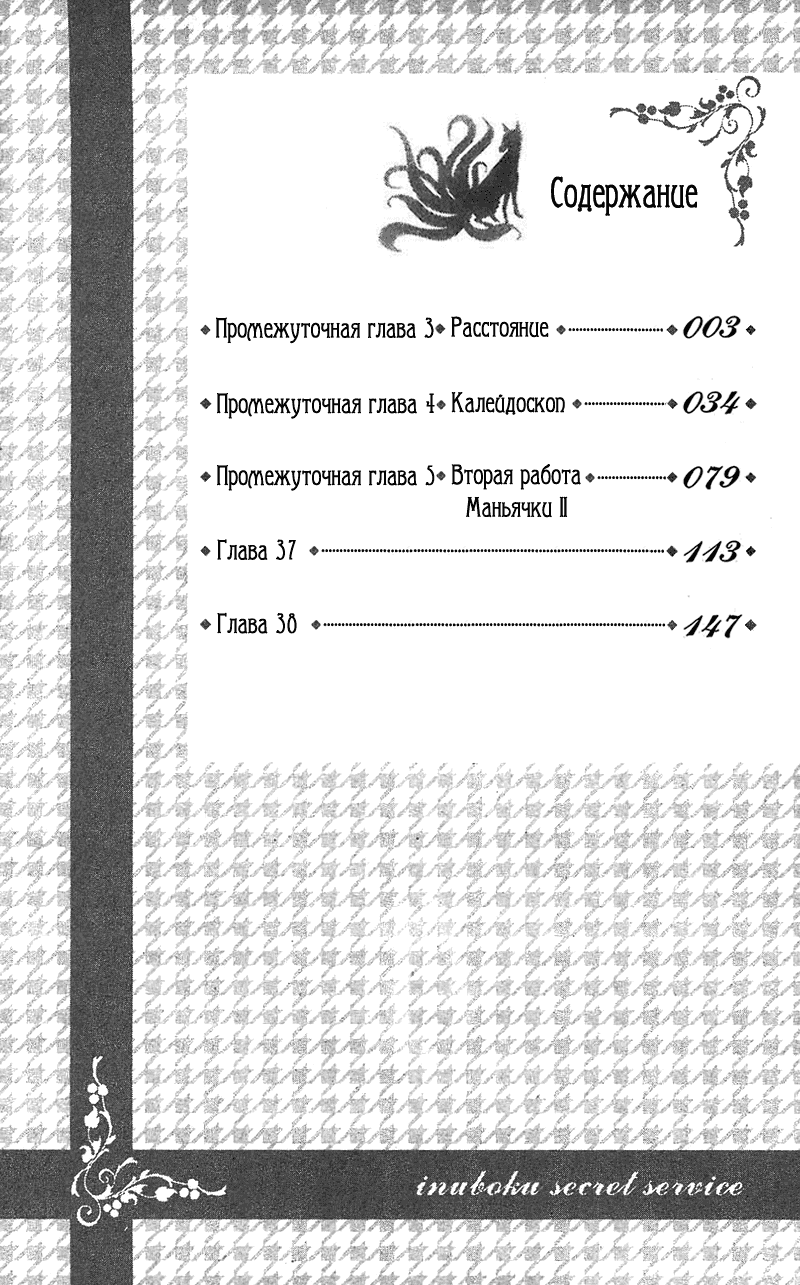 Содержание

Промежуточная глава 3 Расстояние 003

Промежуточная глава 4 Калейдоскоп 034

Промежуточная глава 5 Вторая работа Маньячки II 079

Глава 37 113

Глава 38 147

inuboku secret service